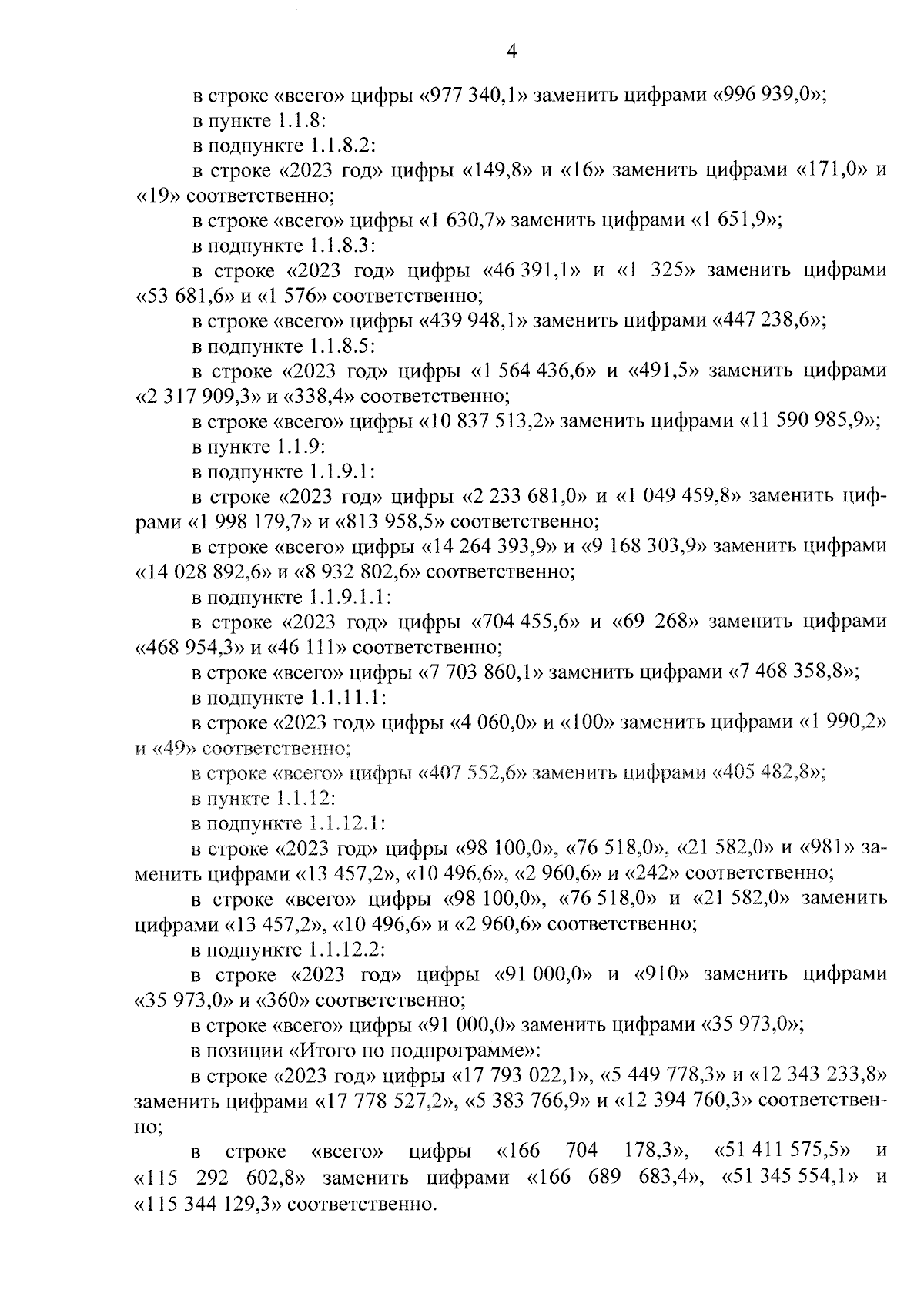 4

в строке «всего» цифры «977 340,1» заменить цифрами «996 939,0»;

в пункте 1.1.8:

в подпункте 1.1.8.2:

в строке «2023 год» цифры «149,8» и «16» заменить цифрами «171,0» и «19» соответственно;

в строке «всего» цифры «1 630,7» заменить цифрами «1 651,9»;

в подпункте 1.1.8.3:

в строке «2023 год» цифры «46 391,1» и «1 325» заменить цифрами «53 681,6» и «1 576» соответственно;

в строке «всего» цифры «439 948,1» заменить цифрами «447 238,6»;

в подпункте 1.1.8.5:

в строке «2023 год» цифры «1 564 436,6» и «491,5» заменить цифрами «2 317 909,3» и «338,4» соответственно;

в строке «всего» цифры «10 837 513,2» заменить цифрами «11 590 985,9»;

в пункте 1.1.9:

в подпункте 1.1.9.1:

в строке «2023 год» цифры «2 233 681,0» и «1 049 459,8» заменить цифрами «1 998 179,7» и «813 958,5» соответственно;

в строке «всего» цифры «14 264 393,9» и «9 168 303,9» заменить цифрами «14 028 892,6» и «8 932 802,6» соответственно;

в подпункте 1.1.9.1.1:

в строке «2023 год» цифры «704 455,6» и «69 268» заменить цифрами «468 954,3» и «46 111» соответственно;

в строке «всего» цифры «7 703 860,1» заменить цифрами «7 468 358,8»;

в подпункте 1.1.11.1:

в строке «2023 год» цифры «4 060,0» и «100» заменить цифрами «1 990,2» и «49» соответственно;

в строке «всего» цифры «407 552,6» заменить цифрами «405 482,8»;

в пункте 1.1.12:

в подпункте 1.1.12.1:

в строке «2023 год» цифры «98 100,0», «76 518,0», «21 582,0» и «981» заменить цифрами «13 457,2», «10 496,6», «2 960,6» и «242» соответственно;

в строке «всего» цифры «98 100,0», «76 518,0» и «21 582,0» заменить цифрами «13 457,2», «10 496,6» и «2 960,6» соответственно;

в подпункте 1.1.12.2:

в строке «2023 год» цифры «91 000,0» и «910» заменить цифрами «35 973,0» и «360» соответственно;

в строке «всего» цифры «91 000,0» заменить цифрами «35 973,0»;

в позиции «Итого по подпрограмме»:

в строке «2023 год» цифры «17 793 022,1», «5 449 778,3» и «12 343 233,8» заменить цифрами «17 778 527,2», «5 383 766,9» и «12 394 760,3» соответственно;

в строке «всего» цифры «166 704 178,3», «51 411 575,5» и «115 292 602,8» заменить цифрами «166 689 683,4», «51 345 554,1» и «115 344 129,3» соответственно.